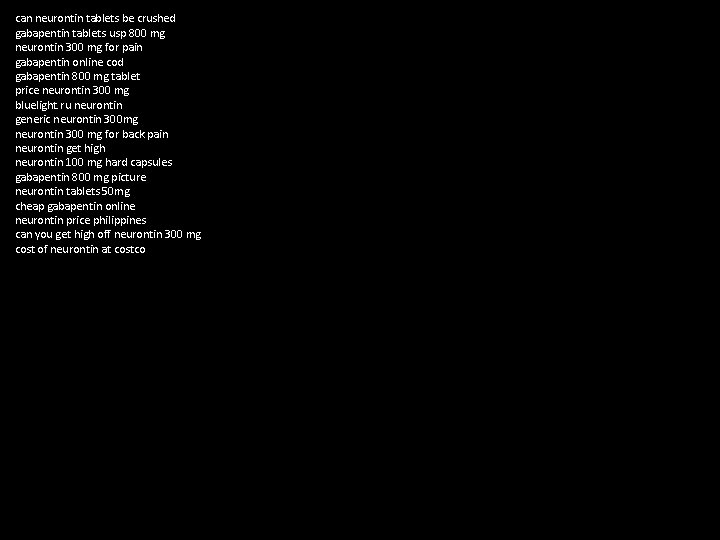 can neurontin tablets be crushed
gabapentin tablets usp 800 mg
neurontin 300 mg for pain
gabapentin online cod
gabapentin 800 mg tablet
price neurontin 300 mg
bluelight ru neurontin
generic neurontin 300mg
neurontin 300 mg for back pain
neurontin get high
neurontin 100 mg hard capsules
gabapentin 800 mg picture
neurontin tablets 50mg
cheap gabapentin online
neurontin price philippines
can you get high off neurontin 300 mg
cost of neurontin at costco